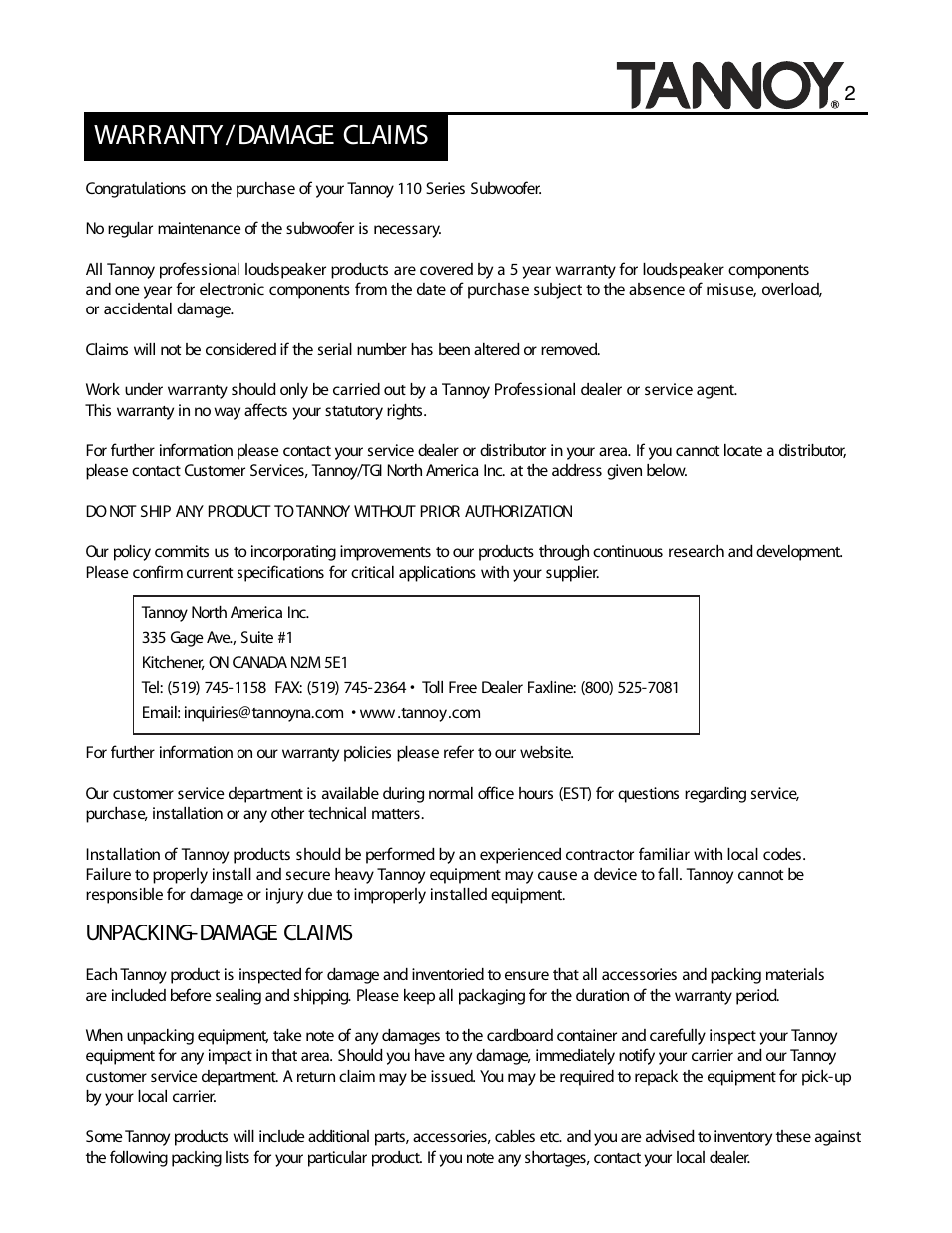 TANNOY® 2

WARRANTY/DAMAGE CLAIMS

Congratulations on the purchase of your Tannoy 110 Series Subwoofer.

No regular maintenance of the subwoofer is necessary.

All Tannoy professional loudspeaker products are covered by a 5 year warranty for loudspeaker components and one year for electronic components from the date of purchase subject to the absence of misuse, overload, or accidental damage.

Claims will not be considered if the serial number has been altered or removed.

Work under warranty should only be carried out by a Tannoy Professional dealer or service agent. This warranty in no way affects your statutory rights.

For further information please contact your service dealer or distributor in your area. If you cannot locate a distributor, please contact Customer Services, Tannoy/TGI North America Inc. at the address given below.

DO NOT SHIP ANY PRODUCT TO TANNOY WITHOUT PRIOR AUTHORIZATION

Our policy commits us to incorporating improvements to our products through continuous research and development. Please confirm current specifications for critical applications with your supplier.

Tannoy North America Inc.
335 Gage Ave., Suite #1
Kitchener, ON CANADA N2M 5E1
Tel: (519) 745-1158 FAX: (519) 745-2364 • Toll Free Dealer Faxline: (800) 525-7081
Email: inquiries@tannoyna.com • www.tannoy.com

For further information on our warranty policies please refer to our website.

Our customer service department is available during normal office hours (EST) for questions regarding service, purchase, installation or any other technical matters.

Installation of Tannoy products should be performed by an experienced contractor familiar with local codes. Failure to properly install and secure heavy Tannoy equipment may cause a device to fall. Tannoy cannot be responsible for damage or injury due to improperly installed equipment.

UNPACKING-DAMAGE CLAIMS

Each Tannoy product is inspected for damage and inventoried to ensure that all accessories and packing materials are included before sealing and shipping. Please keep all packaging for the duration of the warranty period.

When unpacking equipment, take note of any damages to the cardboard container and carefully inspect your Tannoy equipment for any impact in that area. Should you have any damage, immediately notify your carrier and our Tannoy customer service department. A return claim may be issued. You may be required to repack the equipment for pick-up by your local carrier.

Some Tannoy products will include additional parts, accessories, cables etc. and you are advised to inventory these against the following packing lists for your particular product. If you note any shortages, contact your local dealer.